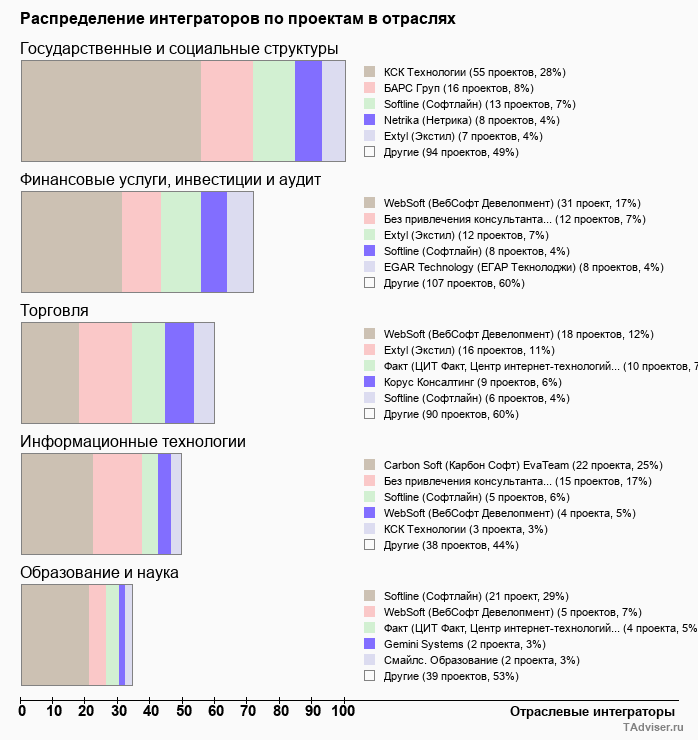 Распределение интеграторов по проектам в отраслях

Государственные и социальные структуры

КСК Технологии (55 проектов, 28%)
БАРС Груп (16 проектов, 8%)
Softline (Софтлайн) (13 проектов, 7%)
Netrika (Нетрика) (8 проектов, 4%)
Extyl (Экстил) (7 проектов, 4%)
Другие (94 проектов, 49%)

Финансовые услуги, инвестиции и аудит

WebSoft (ВебСофт Девелопмент) (31 проект, 17%)
Без привлечения консультанта... (12 проектов, 7%)
Extyl (Экстил) (12 проектов, 7%)
Softline (Софтлайн) (8 проектов, 4%)
EGAR Technology (ЕГАР Текнолоджи) (8 проектов, 4%)
Другие (107 проектов, 60%)

Торговля

WebSoft (ВебСофт Девелопмент) (18 проектов, 12%)
Extyl (Экстил) (16 проектов, 11%)
Факт (ЦИТ Факт, Центр интернет-технологий... (10 проектов, 7
Корус Консалтинг (9 проектов, 6%)
Softline (Софтлайн) (6 проектов, 4%)
Другие (90 проектов, 60%)

Информационные технологии

Carbon Soft (Карбон Софт) EvaTeam (22 проекта, 25%)
Без привлечения консультанта... (15 проектов, 17%)
Softline (Софтлайн) (5 проектов, 6%)
WebSoft (ВебСофт Девелопмент) (4 проекта, 5%)
КСК Технологии (3 проекта, 3%)
Другие (38 проектов, 44%)

Образование и наука

Softline (Софтлайн) (21 проект, 29%)
WebSoft (ВебСофт Девелопмент) (5 проектов, 7%)
Факт (ЦИТ Факт, Центр интернет-технологий... (4 проекта, 5%
Gemini Systems (2 проекта, 3%)
Смайлс. Образование (2 проекта, 3%)
Другие (39 проектов, 53%)

0 10 20 30 40 50 60 70 80 90 100

Отраслевые интеграторы

TAdviser.ru